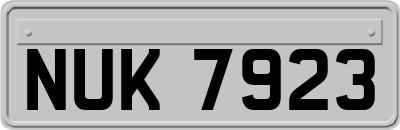 NUK 7923